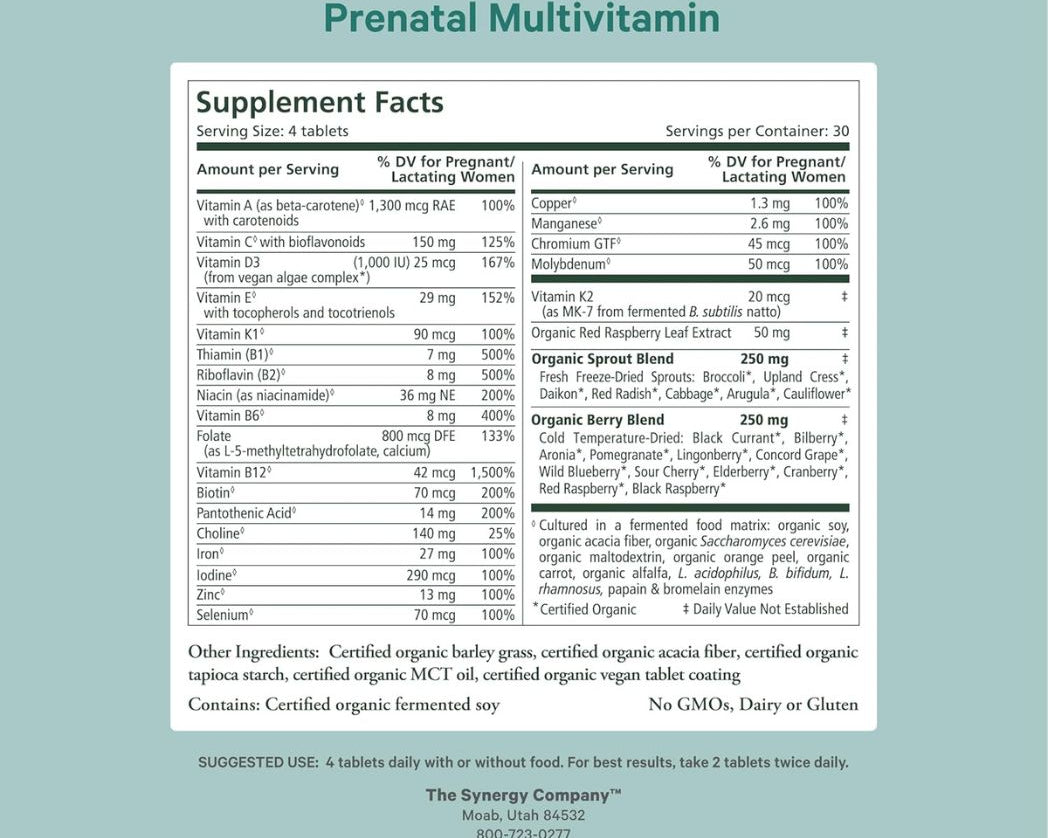 Prenatal Multivitamin

Supplement Facts
Serving Size: 4 tablets
Servings per Container: 30

| Amount per Serving | | % DV for Pregnant/ Lactating Women |
|---|---|---|
| Vitamin A (as beta-carotene)◊ with carotenoids | 1,300 mcg RAE | 100% |
| Vitamin C◊ with bioflavonoids | 150 mg | 125% |
| Vitamin D3 (from vegan algae complex*) | (1,000 IU) 25 mcg | 167% |
| Vitamin E◊ with tocopherols and tocotrienols | 29 mg | 152% |
| Vitamin K1◊ | 90 mcg | 100% |
| Thiamin (B1)◊ | 7 mg | 500% |
| Riboflavin (B2)◊ | 8 mg | 500% |
| Niacin (as niacinamide)◊ | 36 mg NE | 200% |
| Vitamin B6◊ | 8 mg | 400% |
| Folate (as L-5-methyltetrahydrofolate, calcium) | 800 mcg DFE | 133% |
| Vitamin B12◊ | 42 mcg | 1,500% |
| Biotin◊ | 70 mcg | 200% |
| Pantothenic Acid◊ | 14 mg | 200% |
| Choline◊ | 140 mg | 25% |
| Iron◊ | 27 mg | 100% |
| Iodine◊ | 290 mcg | 100% |
| Zinc◊ | 13 mg | 100% |
| Selenium◊ | 70 mcg | 100% |

| Amount per Serving | | % DV for Pregnant/ Lactating Women |
|---|---|---|
| Copper◊ | 1.3 mg | 100% |
| Manganese◊ | 2.6 mg | 100% |
| Chromium GTF◊ | 45 mcg | 100% |
| Molybdenum◊ | 50 mcg | 100% |
| Vitamin K2 (as MK-7 from fermented B. subtilis natto) | 20 mcg | ‡ |
| Organic Red Raspberry Leaf Extract | 50 mg | ‡ |
| Organic Sprout Blend | 250 mg | ‡ |

Fresh Freeze-Dried Sprouts: Broccoli*, Upland Cress*, Daikon*, Red Radish*, Cabbage*, Arugula*, Cauliflower*

| Organic Berry Blend | 250 mg | ‡ |
|---|---|---|

Cold Temperature-Dried: Black Currant*, Bilberry*, Aronia*, Pomegranate*, Lingonberry*, Concord Grape*, Wild Blueberry*, Sour Cherry*, Elderberry*, Cranberry*, Red Raspberry*, Black Raspberry*

◊ Cultured in a fermented food matrix: organic soy, organic acacia fiber, organic Saccharomyces cerevisiae, organic maltodextrin, organic orange peel, organic carrot, organic alfalfa, L. acidophilus, B. bifidum, L. rhamnosus, papain & bromelain enzymes

*Certified Organic ‡ Daily Value Not Established

Other Ingredients: Certified organic barley grass, certified organic acacia fiber, certified organic tapioca starch, certified organic MCT oil, certified organic vegan tablet coating

Contains: Certified organic fermented soy
No GMOs, Dairy or Gluten

SUGGESTED USE: 4 tablets daily with or without food. For best results, take 2 tablets twice daily.

The Synergy Company™
Moab, Utah 84532
800-723-0277